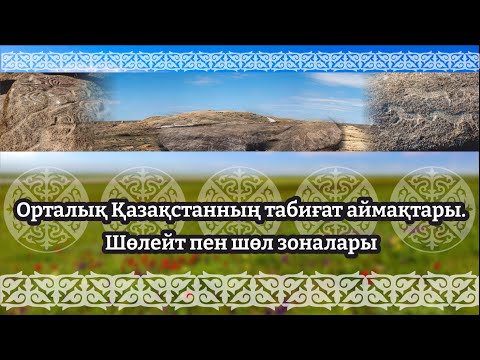 Орталық Қазақстанның табиғат аймақтары.
Шөлейт пен шөл зоналары